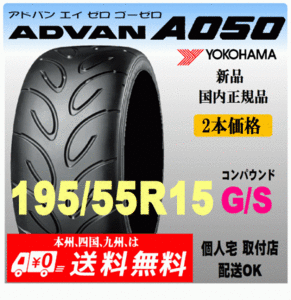 アドバン エイ ゼロ ゴーゼロ
ADVAN A050
YOKOHAMA
新品
国内正規品
2本価格
コンパウンド
195/55R15 G/S
本州、四国、九州、は
¥0
送料無料
個人宅 取付店
配送OK